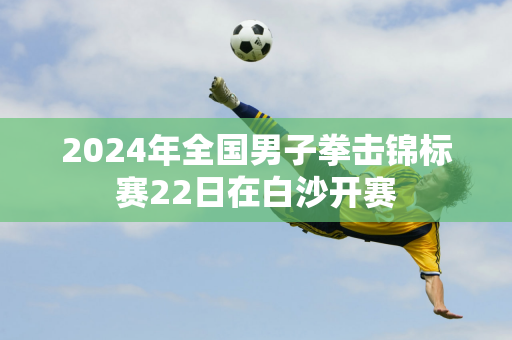 2024年全国男子拳击锦标赛22日在白沙开赛